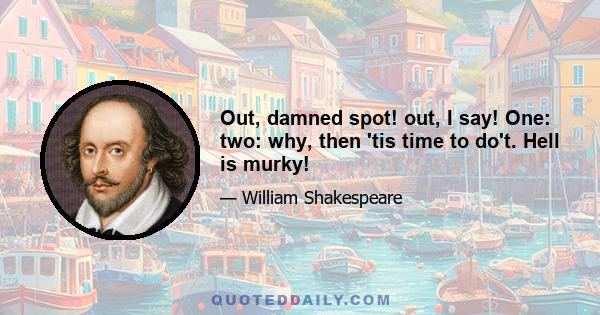 Out, damned spot! out, I say! One: two: why, then 'tis time to do't. Hell is murky!

— William Shakespeare

QUOTEDDAILY.COM